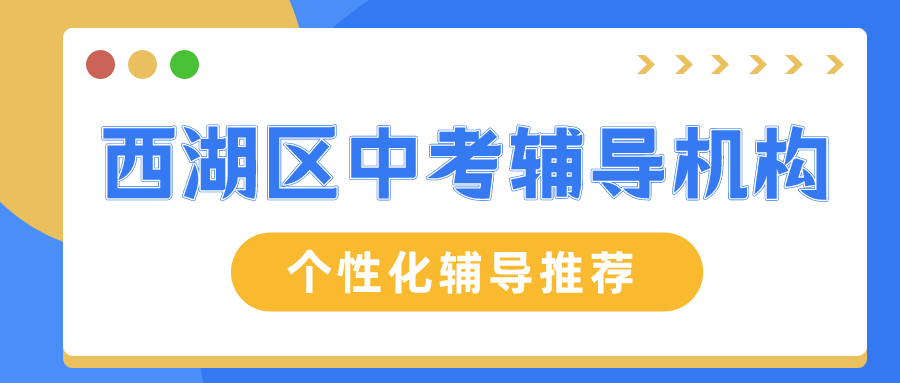 西湖区中考辅导机构

个性化辅导推荐